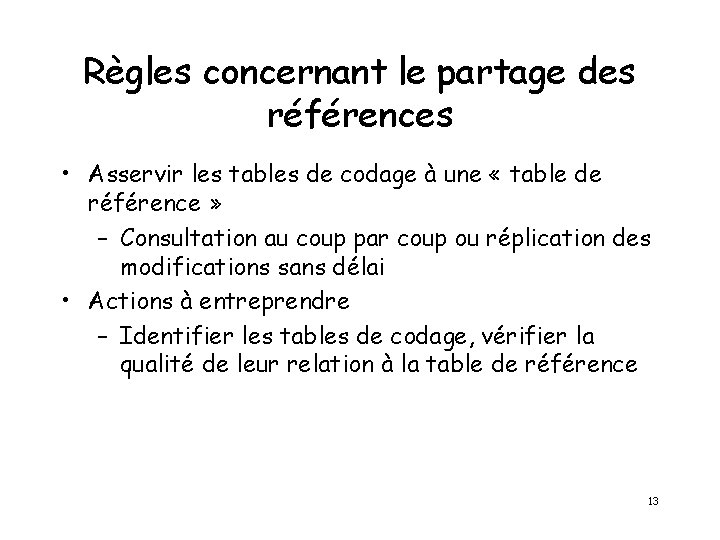 Règles concernant le partage des références

• Asservir les tables de codage à une « table de référence »
  – Consultation au coup par coup ou réplication des modifications sans délai
• Actions à entreprendre
  – Identifier les tables de codage, vérifier la qualité de leur relation à la table de référence

13